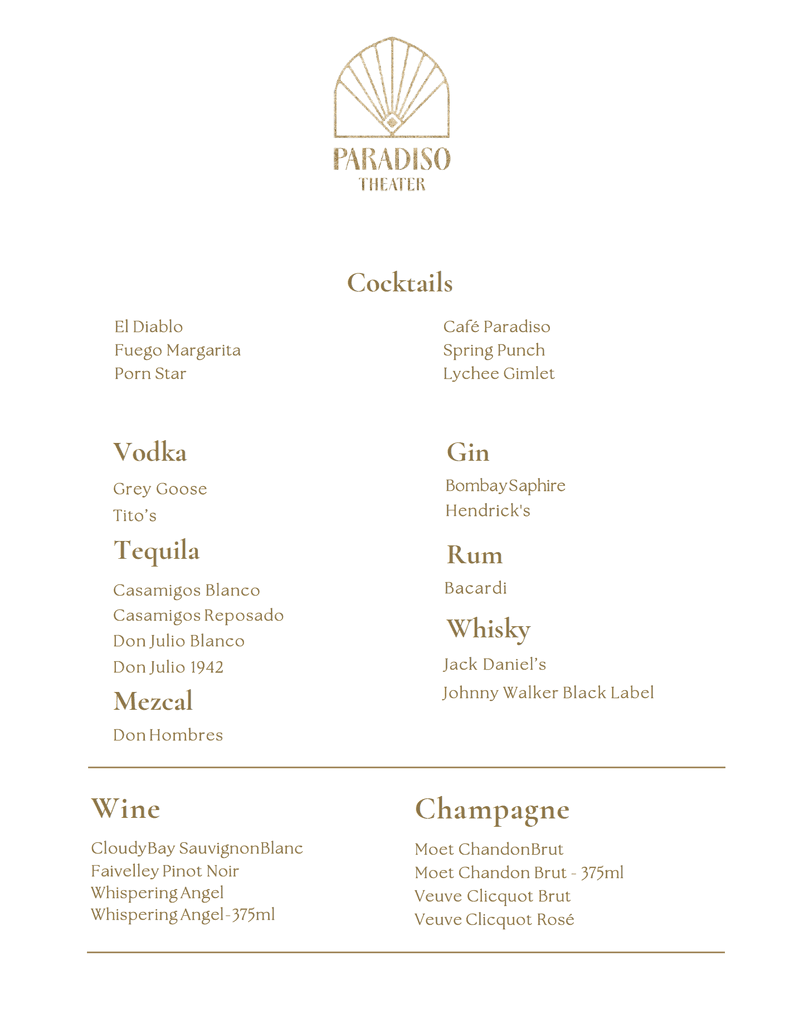 PARADISO
THEATER

Cocktails

El Diablo
Fuego Margarita
Porn Star

Café Paradiso
Spring Punch
Lychee Gimlet

Vodka
Grey Goose
Tito's

Tequila
Casamigos Blanco
Casamigos Reposado
Don Julio Blanco
Don Julio 1942

Mezcal
Don Hombres

Gin
BombaySaphire
Hendrick's

Rum
Bacardi

Whisky
Jack Daniel's
Johnny Walker Black Label

Wine
CloudyBay SauvignonBlanc
Faivelley Pinot Noir
Whispering Angel
Whispering Angel-375ml

Champagne
Moet ChandonBrut
Moet Chandon Brut - 375ml
Veuve Clicquot Brut
Veuve Clicquot Rosé